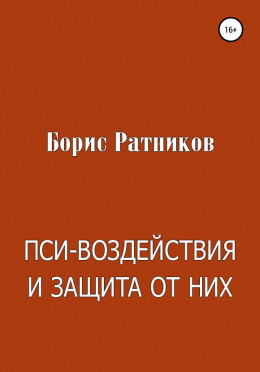 16+

Борис Ратников

ПСИ-ВОЗДЕЙСТВИЯ
И ЗАЩИТА ОТ НИХ